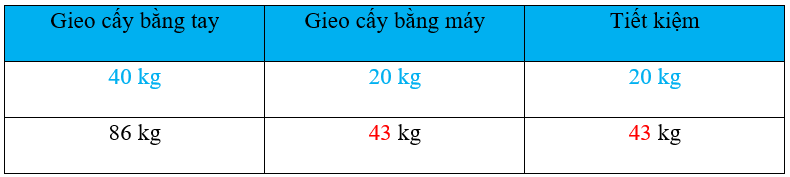 | Gieo cấy bằng tay | Gieo cấy bằng máy | Tiết kiệm |
|---|---|---|
| 40 kg | 20 kg | 20 kg |
| 86 kg | 43 kg | 43 kg |